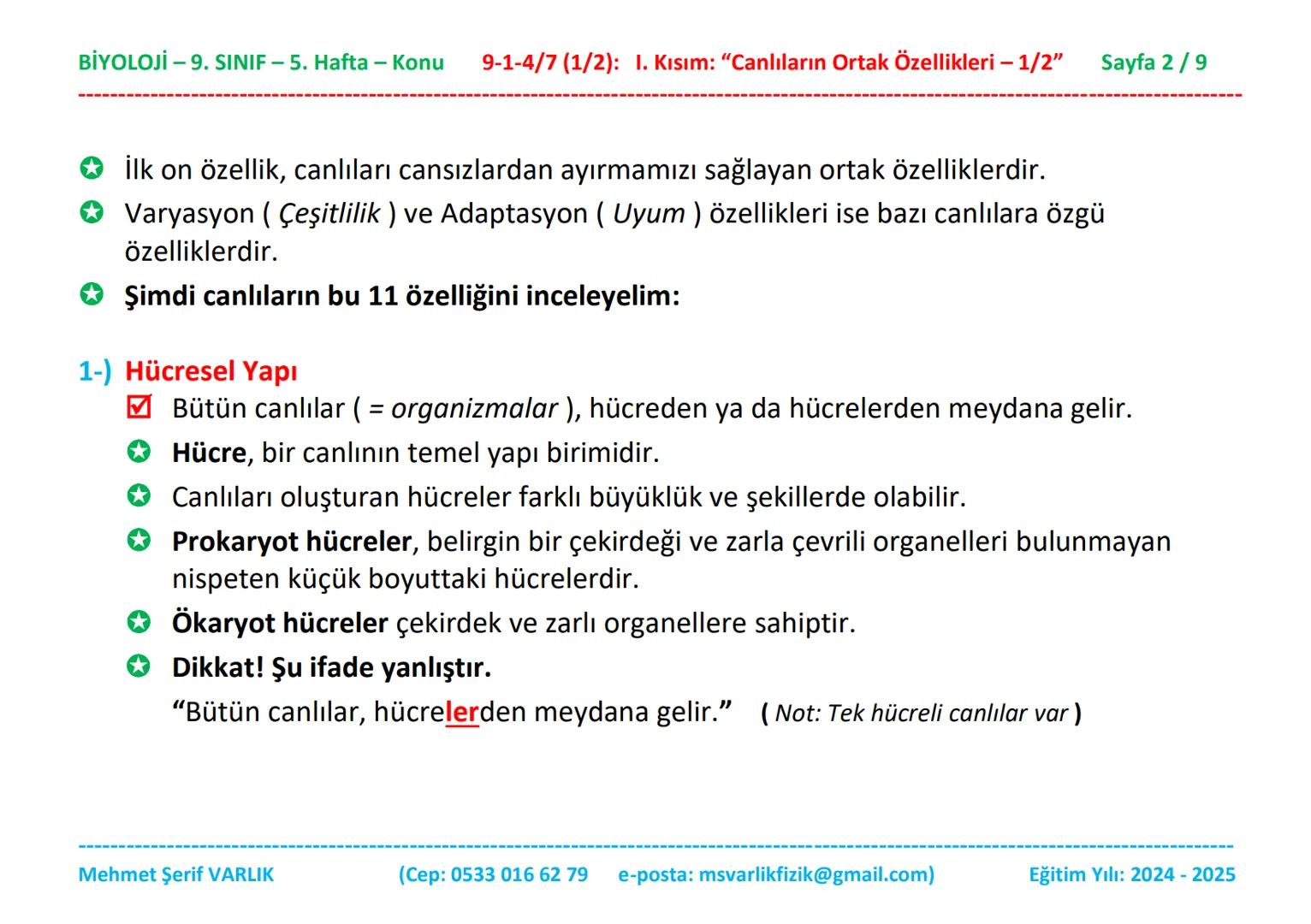 BİYOLOJİ – 9. SINIF – 5. Hafta – Konu 9-1-4/7 (1/2): I. Kısım: “Canlıların Ortak Özellikleri – 1/2” Sayfa 2 / 9

İlk on özellik, canlıları cansızlardan ayırmamızı sağlayan ortak özelliklerdir.

Varyasyon ( Çeşitlilik ) ve Adaptasyon ( Uyum ) özellikleri ise bazı canlılara özgü özelliklerdir.

Şimdi canlıların bu 11 özelliğini inceleyelim:

1-) Hücresel Yapı

Bütün canlılar ( = organizmalar ), hücreden ya da hücrelerden meydana gelir.

Hücre, bir canlının temel yapı birimidir.

Canlıları oluşturan hücreler farklı büyüklük ve şekillerde olabilir.

Prokaryot hücreler, belirgin bir çekirdeği ve zarla çevrili organelleri bulunmayan nispeten küçük boyuttaki hücrelerdir.

Ökaryot hücreler çekirdek ve zarlı organellere sahiptir.

Dikkat! Şu ifade yanlıştır.
“Bütün canlılar, hücrelerden meydana gelir.” ( Not: Tek hücreli canlılar var )

Mehmet Şerif VARLIK (Cep: 0533 016 62 79 e-posta: msvarlikfizik@gmail.com) Eğitim Yılı: 2024 - 2025